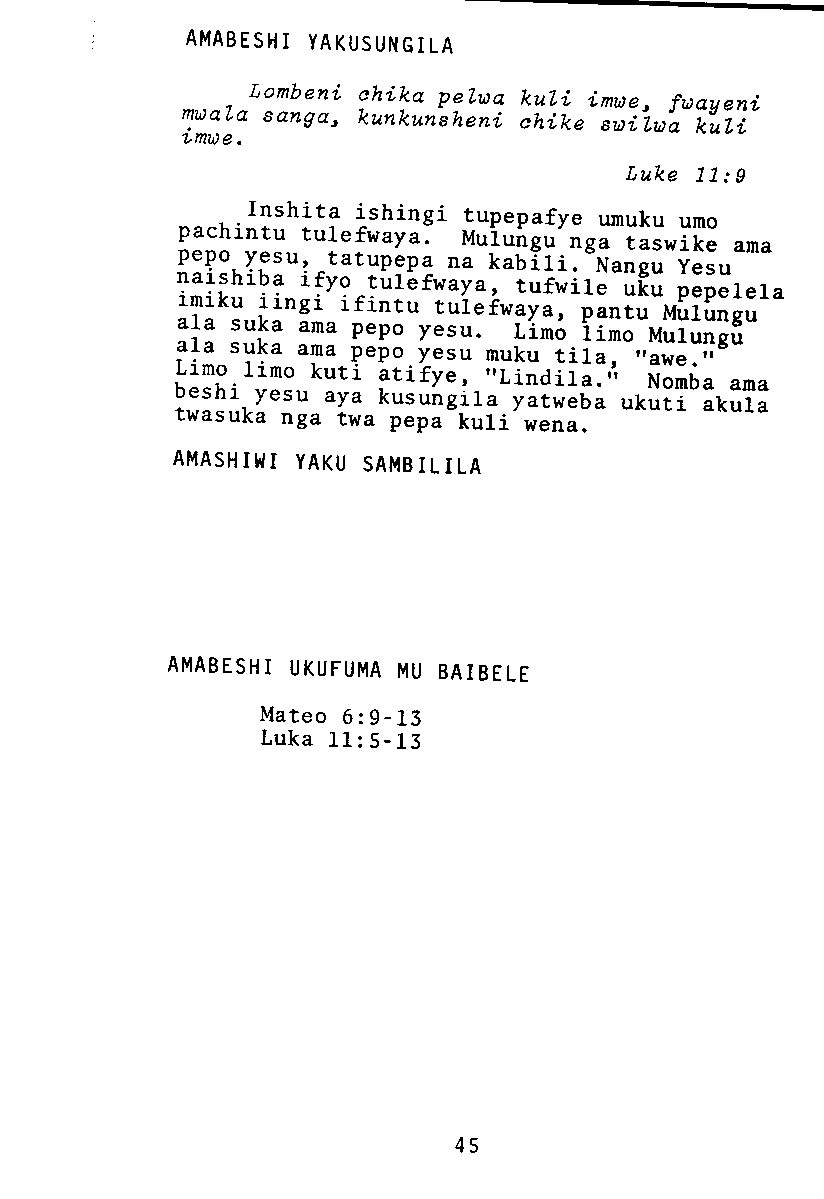 AMABESHI YAKUSUNGILA

Lombeni chika pelwa kuli imwe, fwayeni mwala sanga, kunkunsheni chike swilwa kuli imwe.

Luke 11:9

Inshita ishingi tupepafye umuku umo pachintu tulefwaya. Mulungu nga taswike ama pepo yesu, tatupepa na kabili. Nangu Yesu naishiba ifyo tulefwaya, tufwile uku pepelela imiku iingi ifintu tulefwaya, pantu Mulungu ala suka ama pepo yesu. Limo limo Mulungu ala suka ama pepo yesu muku tila, "awe." Limo limo kuti atifye, "Lindila." Nomba ama beshi yesu aya kusungila yatweba ukuti akula twasuka nga twa pepa kuli wena.

AMASHIWI YAKU SAMBILILA

AMABESHI UKUFUMA MU BAIBELE

Mateo 6:9-13
Luka 11:5-13

45